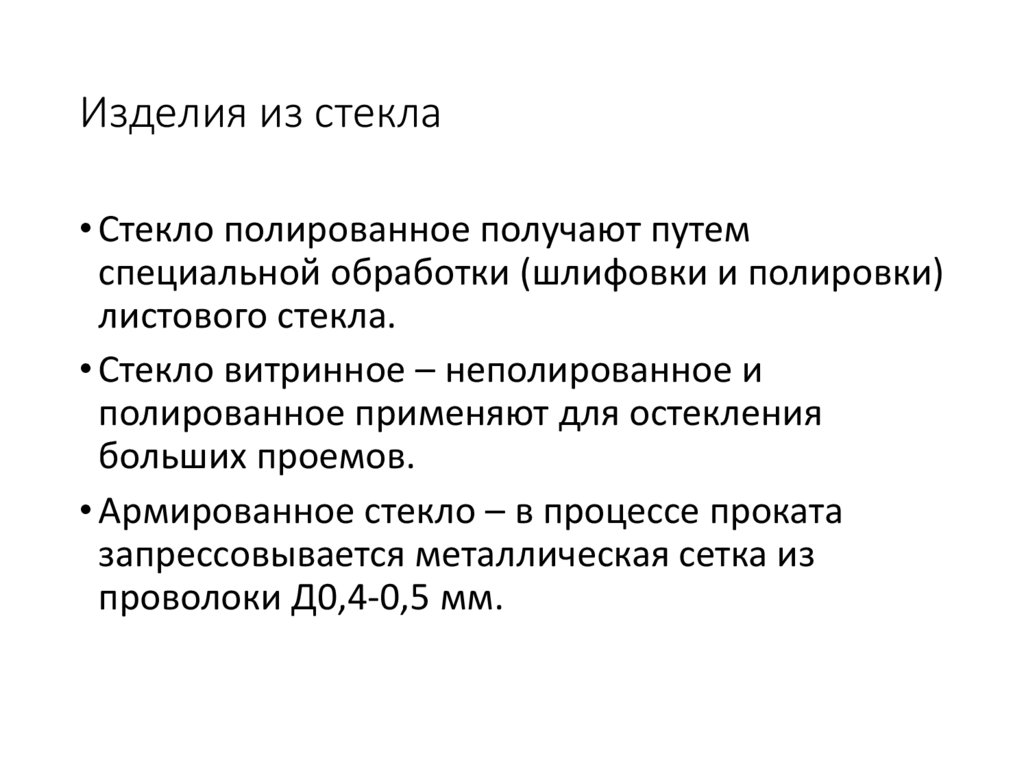 Изделия из стекла

• Стекло полированное получают путем специальной обработки (шлифовки и полировки) листового стекла.

• Стекло витринное – неполированное и полированное применяют для остекления больших проемов.

• Армированное стекло – в процессе проката запрессовывается металлическая сетка из проволоки Д0,4-0,5 мм.